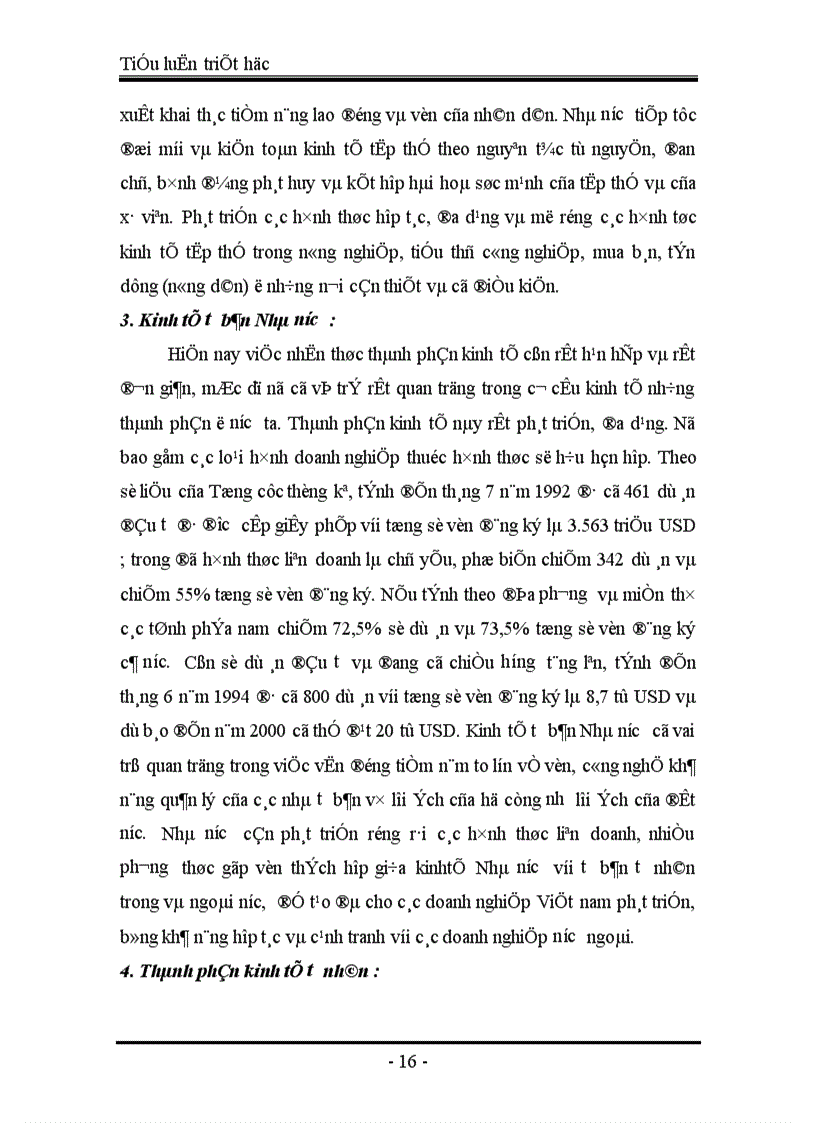 TiÓu luËn triÕt häc

xuÊt khai th¸c tiÒm n¨ng lao ®éng vµ vèn cña nh©n d©n. Nhµ n­íc tiÕp tôc ®æi míi vµ kiÖn toµn kinh tÕ tËp thÓ theo nguyªn t¾c tù nguyÖn, ®an chñ, b×nh ®¼ng ph¸t huy vµ kÕt hîp hµi hoµ søc m¹nh cña tËp thÓ vµ cña x· viªn. Ph¸t triÓn c¸c h×nh thøc hîp t¸c, ®a d¹ng vµ më réng c¸c h×nh tøc kinh tÕ tËp thÓ trong n«ng nghiÖp, tiÓu thñ c«ng nghiÖp, mua b¸n, tÝn dông (n«ng d©n) ë nh÷ng n¬i cÇn thiÕt vµ cã ®iÒu kiÖn.

3. Kinh tÕ t­ b¶n Nhµ n­íc :

HiÖn nay viÖc nhËn thøc thµnh phÇn kinh tÕ cßn rÊt h¹n hÑp vµ rÊt ®¬n gi¶n, mÆc dï nã cã vÞ trÝ rÊt quan träng trong c¬ cÊu kinh tÕ nh÷ng thµnh phÇn ë n­íc ta. Thµnh phÇn kinh tÕ nµy rÊt ph¸t triÓn, ®a d¹ng. Nã bao gåm c¸c lo¹i h×nh doanh nghiÖp thuéc h×nh thøc së h÷u hçn hîp. Theo sè liÖu cña Tæng côc thèng kª, tÝnh ®Õn th¸ng 7 n¨m 1992 ®· cã 461 dù ¸n ®Çu t­ ®· ®­îc cÊp giÊy phÐp víi tæng sè vèn ®¨ng ký lµ 3.563 triÖu USD ; trong ®ã h×nh thøc liªn doanh lµ chñ yÕu, phæ biÕn chiÕm 342 dù ¸n vµ chiÕm 55% tæng sè vèn ®¨ng ký. NÕu tÝnh theo ®Þa ph­¬ng vµ miÒn th× c¸c tØnh phÝa nam chiÕm 72,5% sè dù ¸n vµ 73,5% tæng sè vèn ®¨ng ký c¶ n­íc. Cßn sè dù ¸n ®Çu t­ vµ ®ang cã chiÒu h­íng t¨ng lªn, tÝnh ®Õn th¸ng 6 n¨m 1994 ®· cã 800 dù ¸n víi tæng sè vèn ®¨ng ký lµ 8,7 tû USD vµ dù b¸o ®Õn n¨m 2000 cã thÓ ®¹t 20 tû USD. Kinh tÕ t­ b¶n Nhµ n­íc cã vai trß quan träng trong viÖc vËn ®éng tiÒm n¨m to lín vÒ vèn, c«ng nghÖ kh¶ n¨ng qu¶n lý cña c¸c nhµ t­ b¶n v× lîi Ých cña hä còng nh­ lîi Ých cña ®Êt n­íc. Nhµ n­íc cÇn ph¸t triÓn réng r·i c¸c h×nh thøc liªn doanh, nhiÒu ph­¬ng thøc gãp vèn thÝch hîp gi÷a kinhtÕ Nhµ n­íc víi t­ b¶n t­ nh©n trong vµ ngoµi n­íc, ®Ó t¹o ®µ cho c¸c doanh nghiÖp ViÖt nam ph¸t triÓn, b»ng kh¶ n¨ng hîp t¸c vµ c¹nh tranh víi c¸c doanh nghiÖp n­íc ngoµi.

4. Thµnh phÇn kinh tÕ t­ nh©n :

- 16 -